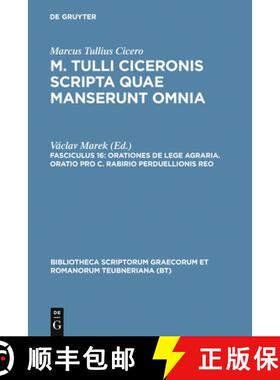 DE GRUYTER

Marcus Tullius Cicero
M. TULLI CICERONIS SCRIPTA QUAE MANSERUNT OMNIA

Václav Marek (Ed.)
FASCICULUS 16: ORATIONES DE LEGE AGRARIA. ORATIO PRO C. RABIRIO PERDUELLIONIS REO

BIBLIOTHECA SCRIPTORUM GRAECORUM ET ROMANORUM TEUBNERIANA (BT)

DE G

顺丰包邮 正版保